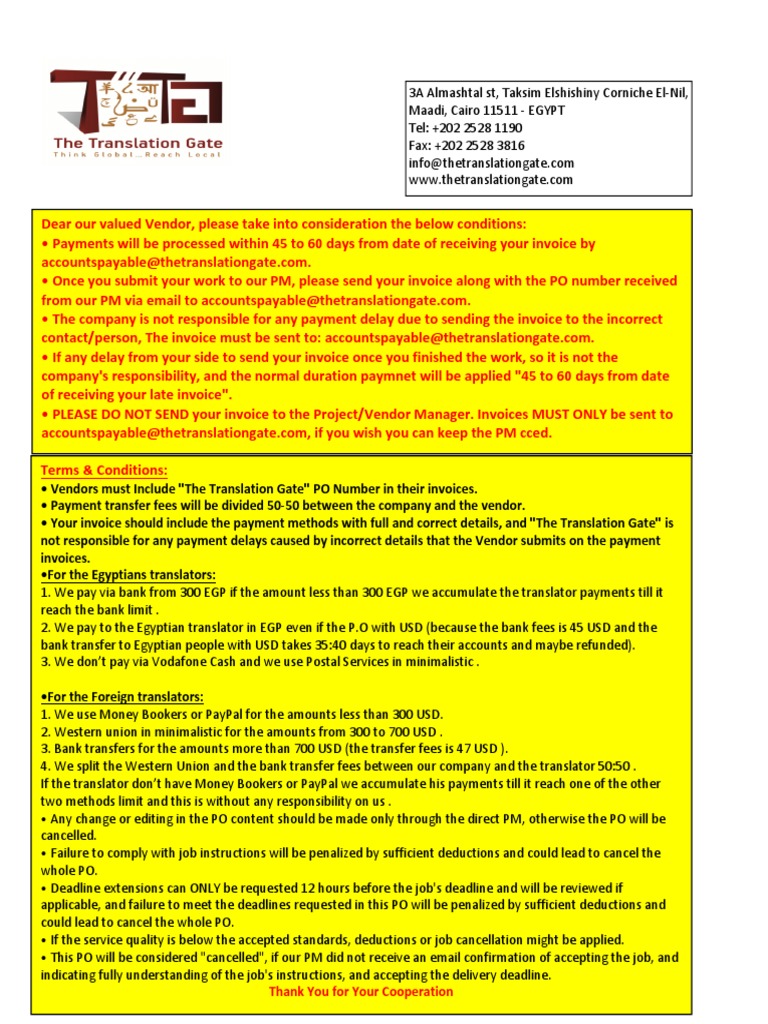 The Translation Gate
Think Global...Reach Local

3A Almashtal st, Taksim Elshishiny Corniche El-Nil, Maadi, Cairo 11511 - EGYPT
Tel: +202 2528 1190
Fax: +202 2528 3816
info@thetranslationgate.com
www.thetranslationgate.com

Dear our valued Vendor, please take into consideration the below conditions:
• Payments will be processed within 45 to 60 days from date of receiving your invoice by accountspayable@thetranslationgate.com.
• Once you submit your work to our PM, please send your invoice along with the PO number received from our PM via email to accountspayable@thetranslationgate.com.
• The company is not responsible for any payment delay due to sending the invoice to the incorrect contact/person, The invoice must be sent to: accountspayable@thetranslationgate.com.
• If any delay from your side to send your invoice once you finished the work, so it is not the company's responsibility, and the normal duration paymnet will be applied "45 to 60 days from date of receiving your late invoice".
• PLEASE DO NOT SEND your invoice to the Project/Vendor Manager. Invoices MUST ONLY be sent to accountspayable@thetranslationgate.com, if you wish you can keep the PM cced.

Terms & Conditions:
• Vendors must Include "The Translation Gate" PO Number in their invoices.
• Payment transfer fees will be divided 50-50 between the company and the vendor.
• Your invoice should include the payment methods with full and correct details, and "The Translation Gate" is not responsible for any payment delays caused by incorrect details that the Vendor submits on the payment invoices.
•For the Egyptians translators:
1. We pay via bank from 300 EGP if the amount less than 300 EGP we accumulate the translator payments till it reach the bank limit .
2. We pay to the Egyptian translator in EGP even if the P.O with USD (because the bank fees is 45 USD and the bank transfer to Egyptian people with USD takes 35:40 days to reach their accounts and maybe refunded).
3. We don't pay via Vodafone Cash and we use Postal Services in minimalistic .

•For the Foreign translators:
1. We use Money Bookers or PayPal for the amounts less than 300 USD.
2. Western union in minimalistic for the amounts from 300 to 700 USD .
3. Bank transfers for the amounts more than 700 USD (the transfer fees is 47 USD ).
4. We split the Western Union and the bank transfer fees between our company and the translator 50:50 .
If the translator don't have Money Bookers or PayPal we accumulate his payments till it reach one of the other two methods limit and this is without any responsibility on us .
• Any change or editing in the PO content should be made only through the direct PM, otherwise the PO will be cancelled.
• Failure to comply with job instructions will be penalized by sufficient deductions and could lead to cancel the whole PO.
• Deadline extensions can ONLY be requested 12 hours before the job's deadline and will be reviewed if applicable, and failure to meet the deadlines requested in this PO will be penalized by sufficient deductions and could lead to cancel the whole PO.
• If the service quality is below the accepted standards, deductions or job cancellation might be applied.
• This PO will be considered "cancelled", if our PM did not receive an email confirmation of accepting the job, and indicating fully understanding of the job's instructions, and accepting the delivery deadline.
Thank You for Your Cooperation